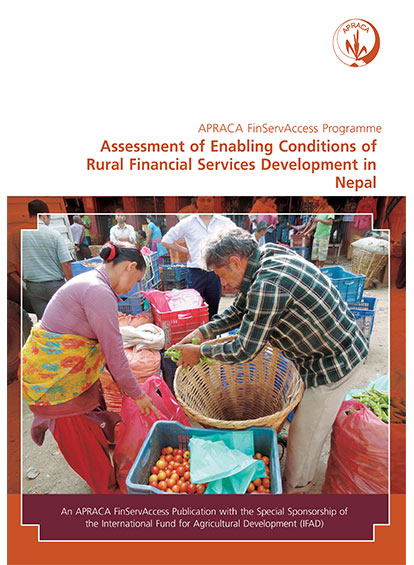 APRACA

APRACA FinServAccess Programme

Assessment of Enabling Conditions of Rural Financial Services Development in Nepal

An APRACA FinServAccess Publication with the Special Sponsorship of the International Fund for Agricultural Development (IFAD)